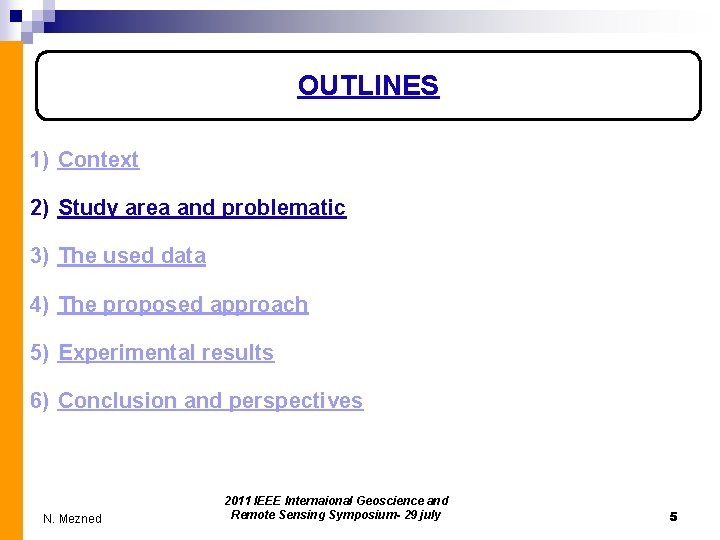 OUTLINES

1) Context

2) Study area and problematic

3) The used data

4) The proposed approach

5) Experimental results

6) Conclusion and perspectives

N. Mezned

2011 IEEE Internaional Geoscience and Remote Sensing Symposium- 29 july

5